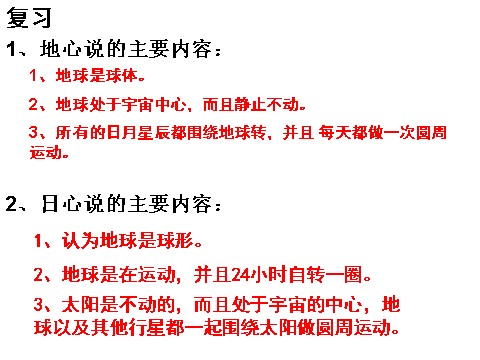 复习

1、地心说的主要内容：

1、地球是球体。

2、地球处于宇宙中心，而且静止不动。

3、所有的日月星辰都围绕地球转，并且 每天都做一次圆周运动。

2、日心说的主要内容：

1、认为地球是球形。

2、地球是在运动，并且24小时自转一圈。

3、太阳是不动的，而且处于宇宙的中心，地球以及其他行星都一起围绕太阳做圆周运动。